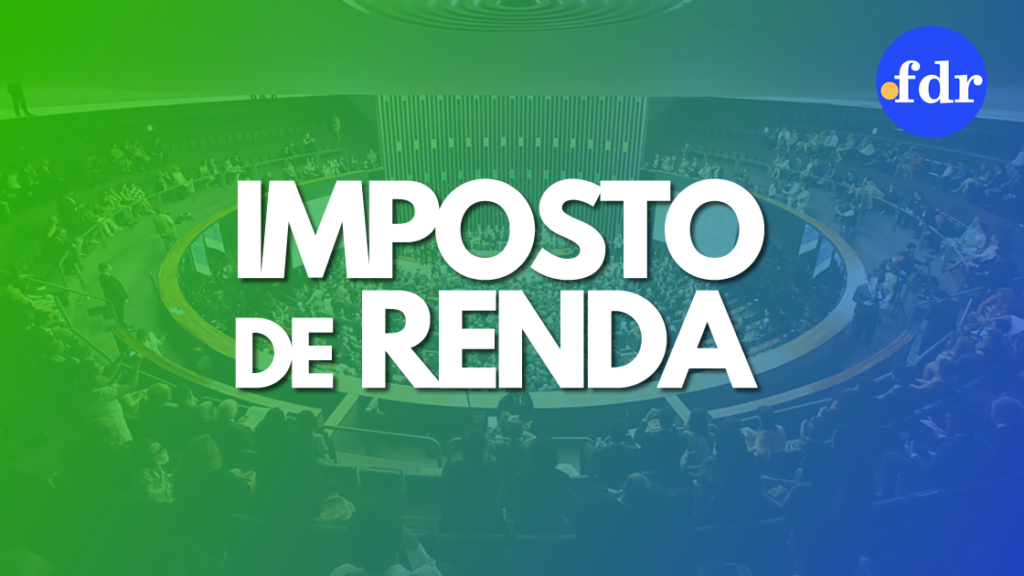 .fdr

IMPOSTO
DE RENDA